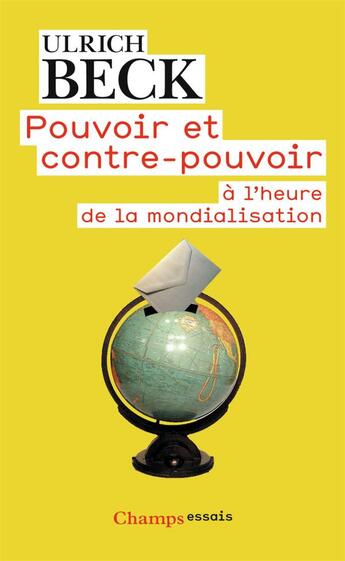 ULRICH
BECK

Pouvoir et contre-pouvoir

à l'heure de la mondialisation

Champs essais